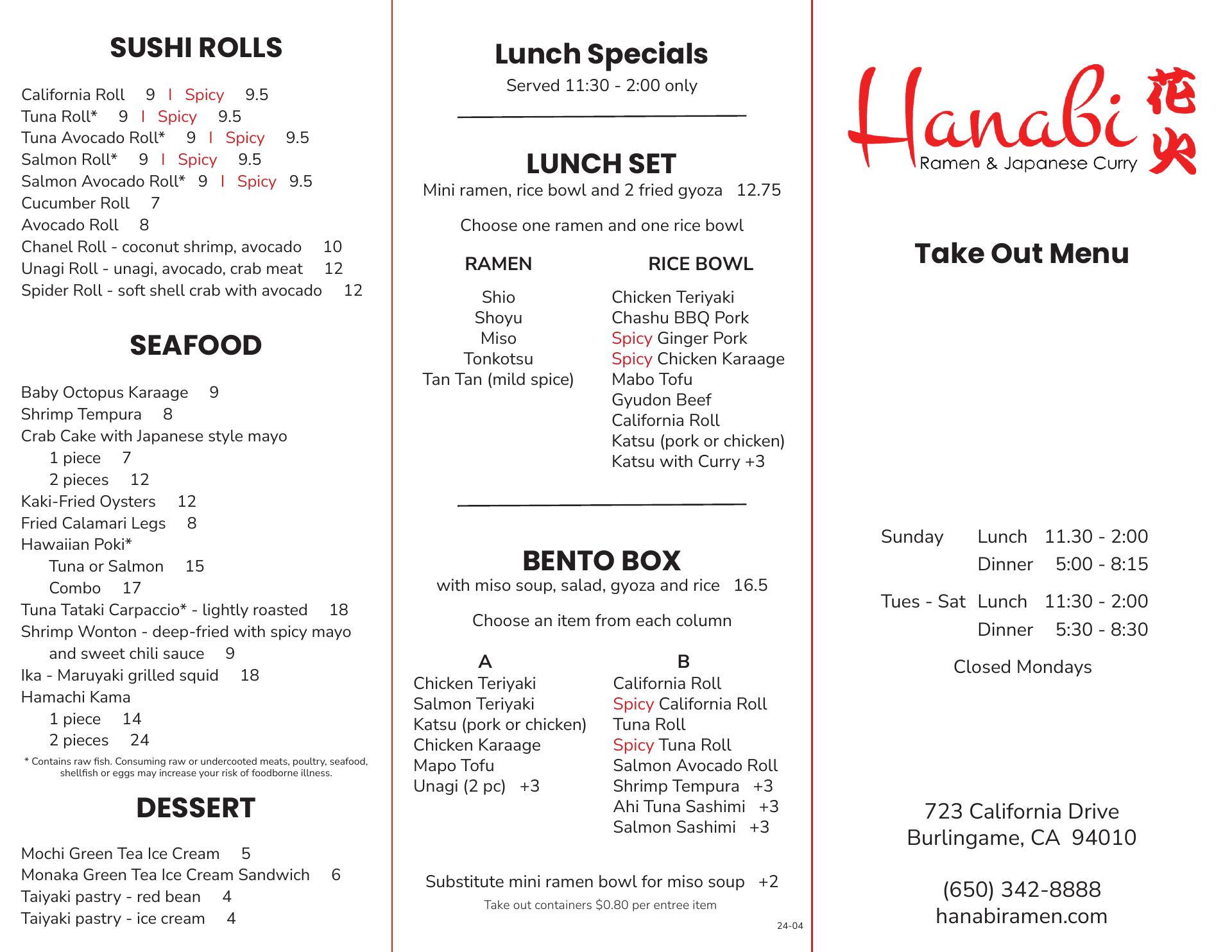 SUSHI ROLLS

California Roll 9 I Spicy 9.5
Tuna Roll* 9 I Spicy 9.5
Tuna Avocado Roll* 9 I Spicy 9.5
Salmon Roll* 9 I Spicy 9.5
Salmon Avocado Roll* 9 I Spicy 9.5
Cucumber Roll 7
Avocado Roll 8
Chanel Roll - coconut shrimp, avocado 10
Unagi Roll - unagi, avocado, crab meat 12
Spider Roll - soft shell crab with avocado 12

SEAFOOD

Baby Octopus Karaage 9
Shrimp Tempura 8
Crab Cake with Japanese style mayo
1 piece 7
2 pieces 12
Kaki-Fried Oysters 12
Fried Calamari Legs 8
Hawaiian Poki*
Tuna or Salmon 15
Combo 17
Tuna Tataki Carpaccio* - lightly roasted 18
Shrimp Wonton - deep-fried with spicy mayo and sweet chili sauce 9
Ika - Maruyaki grilled squid 18
Hamachi Kama
1 piece 14
2 pieces 24

* Contains raw fish. Consuming raw or undercooted meats, poultry, seafood, shellfish or eggs may increase your risk of foodborne illness.

DESSERT

Mochi Green Tea Ice Cream 5
Monaka Green Tea Ice Cream Sandwich 6
Taiyaki pastry - red bean 4
Taiyaki pastry - ice cream 4

Lunch Specials
Served 11:30 - 2:00 only

LUNCH SET
Mini ramen, rice bowl and 2 fried gyoza 12.75

Choose one ramen and one rice bowl

RAMEN
Shio
Shoyu
Miso
Tonkotsu
Tan Tan (mild spice)

RICE BOWL
Chicken Teriyaki
Chashu BBQ Pork
Spicy Ginger Pork
Spicy Chicken Karaage
Mabo Tofu
Gyudon Beef
California Roll
Katsu (pork or chicken)
Katsu with Curry +3

BENTO BOX
with miso soup, salad, gyoza and rice 16.5

Choose an item from each column

A
Chicken Teriyaki
Salmon Teriyaki
Katsu (pork or chicken)
Chicken Karaage
Mapo Tofu
Unagi (2 pc) +3

B
California Roll
Spicy California Roll
Tuna Roll
Spicy Tuna Roll
Salmon Avocado Roll
Shrimp Tempura +3
Ahi Tuna Sashimi +3
Salmon Sashimi +3

Substitute mini ramen bowl for miso soup +2
Take out containers $0.80 per entree item

24-04

Hanabi 花火
Ramen & Japanese Curry

Take Out Menu

Sunday Lunch 11.30 - 2:00
Dinner 5:00 - 8:15

Tues - Sat Lunch 11:30 - 2:00
Dinner 5:30 - 8:30

Closed Mondays

723 California Drive
Burlingame, CA 94010

(650) 342-8888
hanabiramen.com